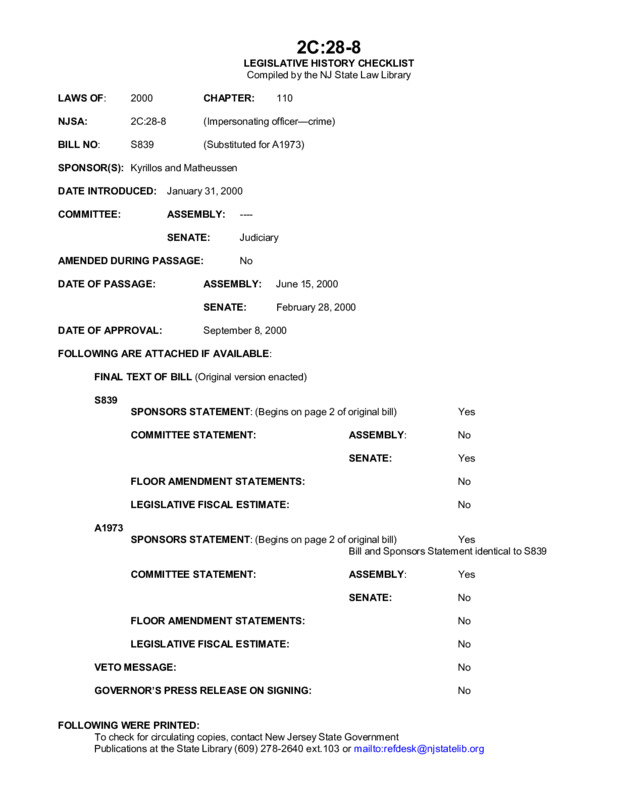 2C:28-8
LEGISLATIVE HISTORY CHECKLIST
Compiled by the NJ State Law Library

LAWS OF: 2000 CHAPTER: 110

NJSA: 2C:28-8 (Impersonating officer—crime)

BILL NO: S839 (Substituted for A1973)

SPONSOR(S): Kyrillos and Matheussen

DATE INTRODUCED: January 31, 2000

COMMITTEE: ASSEMBLY: ----

SENATE: Judiciary

AMENDED DURING PASSAGE: No

DATE OF PASSAGE: ASSEMBLY: June 15, 2000

SENATE: February 28, 2000

DATE OF APPROVAL: September 8, 2000

FOLLOWING ARE ATTACHED IF AVAILABLE:

FINAL TEXT OF BILL (Original version enacted)

S839

SPONSORS STATEMENT: (Begins on page 2 of original bill) Yes

COMMITTEE STATEMENT: ASSEMBLY: No

SENATE: Yes

FLOOR AMENDMENT STATEMENTS: No

LEGISLATIVE FISCAL ESTIMATE: No

A1973

SPONSORS STATEMENT: (Begins on page 2 of original bill) Yes
Bill and Sponsors Statement identical to S839

COMMITTEE STATEMENT: ASSEMBLY: Yes

SENATE: No

FLOOR AMENDMENT STATEMENTS: No

LEGISLATIVE FISCAL ESTIMATE: No

VETO MESSAGE: No

GOVERNOR'S PRESS RELEASE ON SIGNING: No

FOLLOWING WERE PRINTED:
To check for circulating copies, contact New Jersey State Government Publications at the State Library (609) 278-2640 ext.103 or mailto:refdesk@njstatelib.org